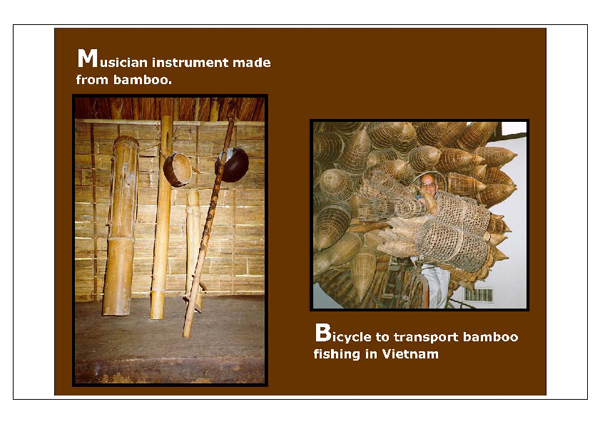 Musician instrument made from bamboo.

Bicycle to transport bamboo fishing in Vietnam